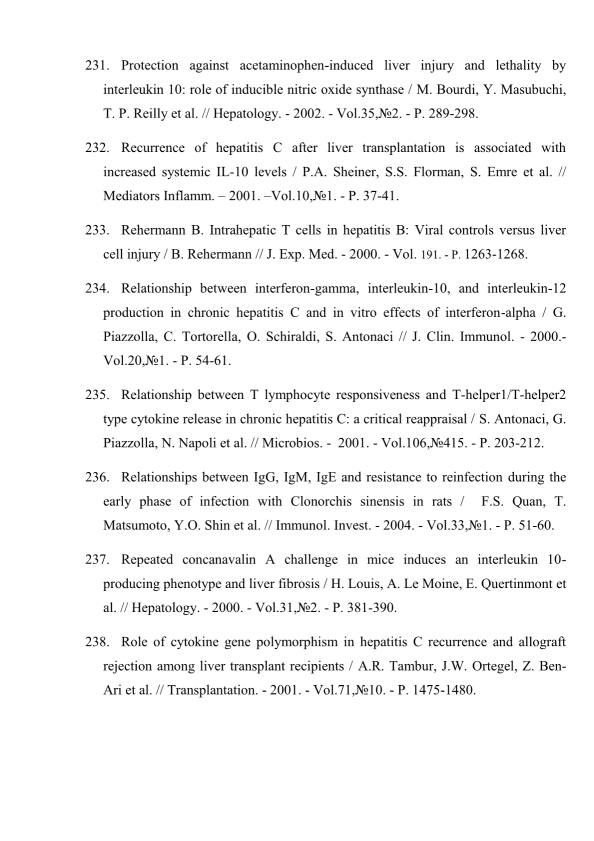 231. Protection against acetaminophen-induced liver injury and lethality by interleukin 10: role of inducible nitric oxide synthase / M. Bourdi, Y. Masubuchi, T. P. Reilly et al. // Hepatology. - 2002. - Vol.35,№2. - P. 289-298.

232. Recurrence of hepatitis C after liver transplantation is associated with increased systemic IL-10 levels / P.A. Sheiner, S.S. Florman, S. Emre et al. // Mediators Inflamm. – 2001. –Vol.10,№1. - P. 37-41.

233. Rehermann B. Intrahepatic T cells in hepatitis B: Viral controls versus liver cell injury / B. Rehermann // J. Exp. Med. - 2000. - Vol. 191. - P. 1263-1268.

234. Relationship between interferon-gamma, interleukin-10, and interleukin-12 production in chronic hepatitis C and in vitro effects of interferon-alpha / G. Piazzolla, C. Tortorella, O. Schiraldi, S. Antonaci // J. Clin. Immunol. - 2000.- Vol.20,№1. - P. 54-61.

235. Relationship between T lymphocyte responsiveness and T-helper1/T-helper2 type cytokine release in chronic hepatitis C: a critical reappraisal / S. Antonaci, G. Piazzolla, N. Napoli et al. // Microbios. - 2001. - Vol.106,№415. - P. 203-212.

236. Relationships between IgG, IgM, IgE and resistance to reinfection during the early phase of infection with Clonorchis sinensis in rats / F.S. Quan, T. Matsumoto, Y.O. Shin et al. // Immunol. Invest. - 2004. - Vol.33,№1. - P. 51-60.

237. Repeated concanavalin A challenge in mice induces an interleukin 10-producing phenotype and liver fibrosis / H. Louis, A. Le Moine, E. Quertinmont et al. // Hepatology. - 2000. - Vol.31,№2. - P. 381-390.

238. Role of cytokine gene polymorphism in hepatitis C recurrence and allograft rejection among liver transplant recipients / A.R. Tambur, J.W. Ortegel, Z. Ben-Ari et al. // Transplantation. - 2001. - Vol.71,№10. - P. 1475-1480.